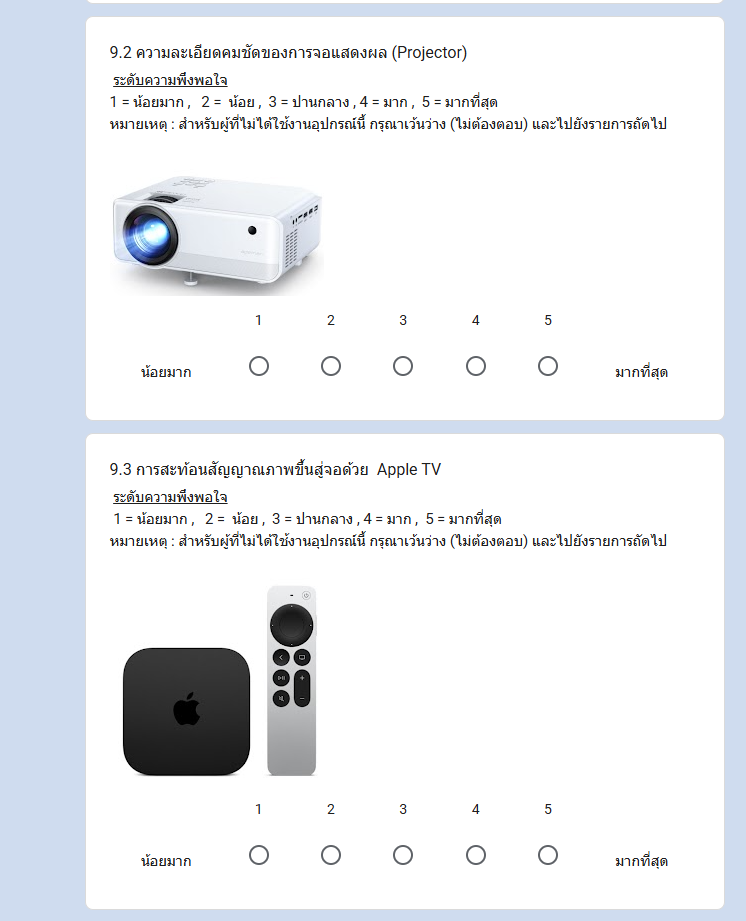 9.2 ความละเอียดคมชัดของการจอแสดงผล (Projector)

ระดับความพึงพอใจ
1 = น้อยมาก , 2 = น้อย , 3 = ปานกลาง , 4 = มาก , 5 = มากที่สุด
หมายเหตุ : สำหรับผู้ที่ไม่ได้ใช้งานอุปกรณ์นี้ กรุณาเว้นว่าง (ไม่ต้องตอบ) และไปยังรายการถัดไป

1 2 3 4 5

น้อยมาก มากที่สุด

9.3 การสะท้อนสัญญาณภาพขึ้นสู่จอด้วย Apple TV

ระดับความพึงพอใจ
1 = น้อยมาก , 2 = น้อย , 3 = ปานกลาง , 4 = มาก , 5 = มากที่สุด
หมายเหตุ : สำหรับผู้ที่ไม่ได้ใช้งานอุปกรณ์นี้ กรุณาเว้นว่าง (ไม่ต้องตอบ) และไปยังรายการถัดไป

1 2 3 4 5

น้อยมาก มากที่สุด